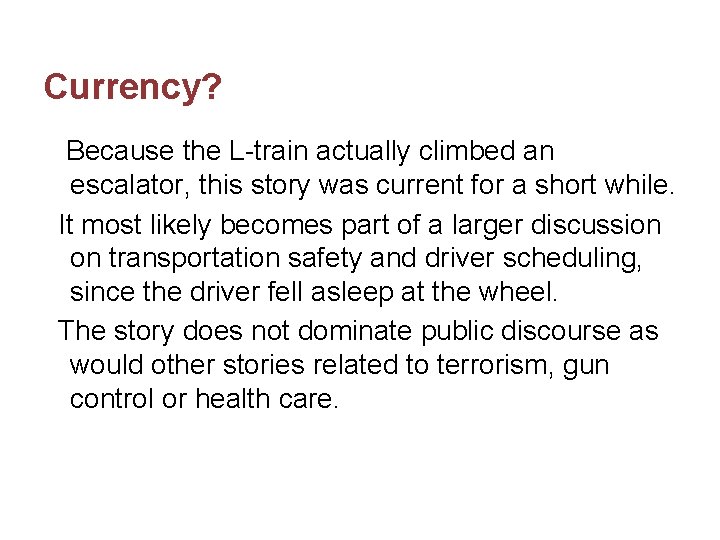 Currency?

Because the L-train actually climbed an escalator, this story was current for a short while.

It most likely becomes part of a larger discussion on transportation safety and driver scheduling, since the driver fell asleep at the wheel.

The story does not dominate public discourse as would other stories related to terrorism, gun control or health care.